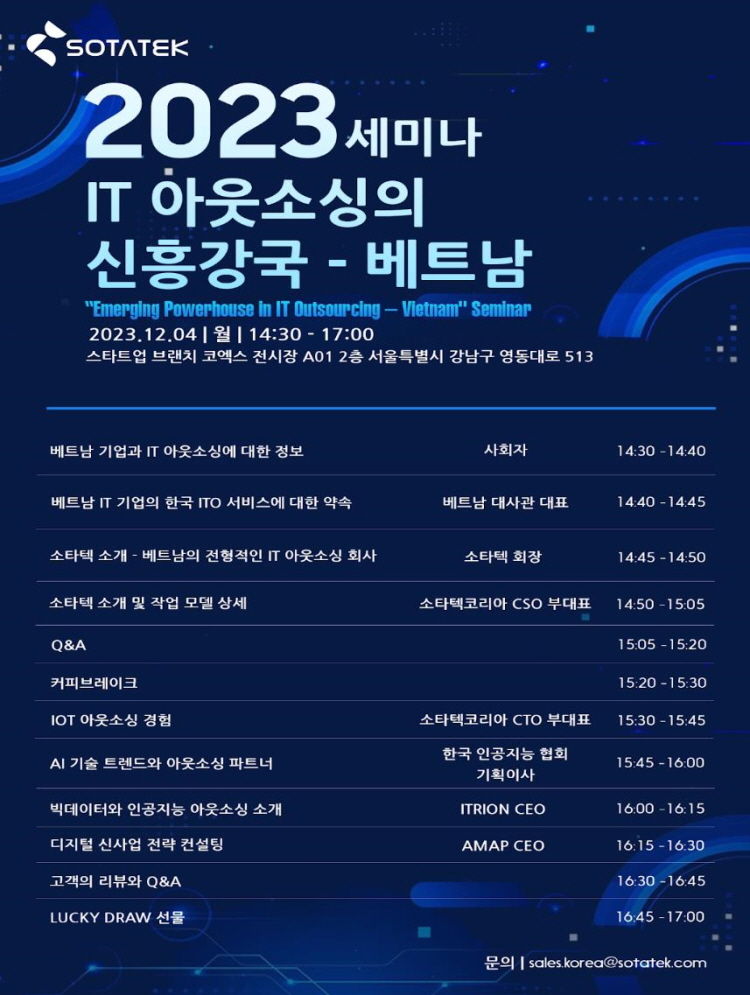 SOTATEK

2023 세미나
IT 아웃소싱의 신흥강국 - 베트남

"Emerging Powerhouse in IT Outsourcing – Vietnam" Seminar

2023.12.04 | 월 | 14:30 - 17:00
스타트업 브랜치 코엑스 전시장 A01 2층 서울특별시 강남구 영동대로 513

| | | |
|---|---|---|
| 베트남 기업과 IT 아웃소싱에 대한 정보 | 사회자 | 14:30 -14:40 |
| 베트남 IT 기업의 한국 ITO 서비스에 대한 약속 | 베트남 대사관 대표 | 14:40 -14:45 |
| 소타텍 소개 - 베트남의 전형적인 IT 아웃소싱 회사 | 소타텍 회장 | 14:45 -14:50 |
| 소타텍 소개 및 작업 모델 상세 | 소타텍코리아 CSO 부대표 | 14:50 -15:05 |
| Q&A | | 15:05 -15:20 |
| 커피브레이크 | | 15:20 -15:30 |
| IOT 아웃소싱 경험 | 소타텍코리아 CTO 부대표 | 15:30 -15:45 |
| AI 기술 트렌드와 아웃소싱 파트너 | 한국 인공지능 협회 기획이사 | 15:45 -16:00 |
| 빅데이터와 인공지능 아웃소싱 소개 | ITRION CEO | 16:00 -16:15 |
| 디지털 신사업 전략 컨설팅 | AMAP CEO | 16:15 -16:30 |
| 고객의 리뷰와 Q&A | | 16:30 -16:45 |
| LUCKY DRAW 선물 | | 16:45 -17:00 |

문의 | sales.korea@sotatek.com